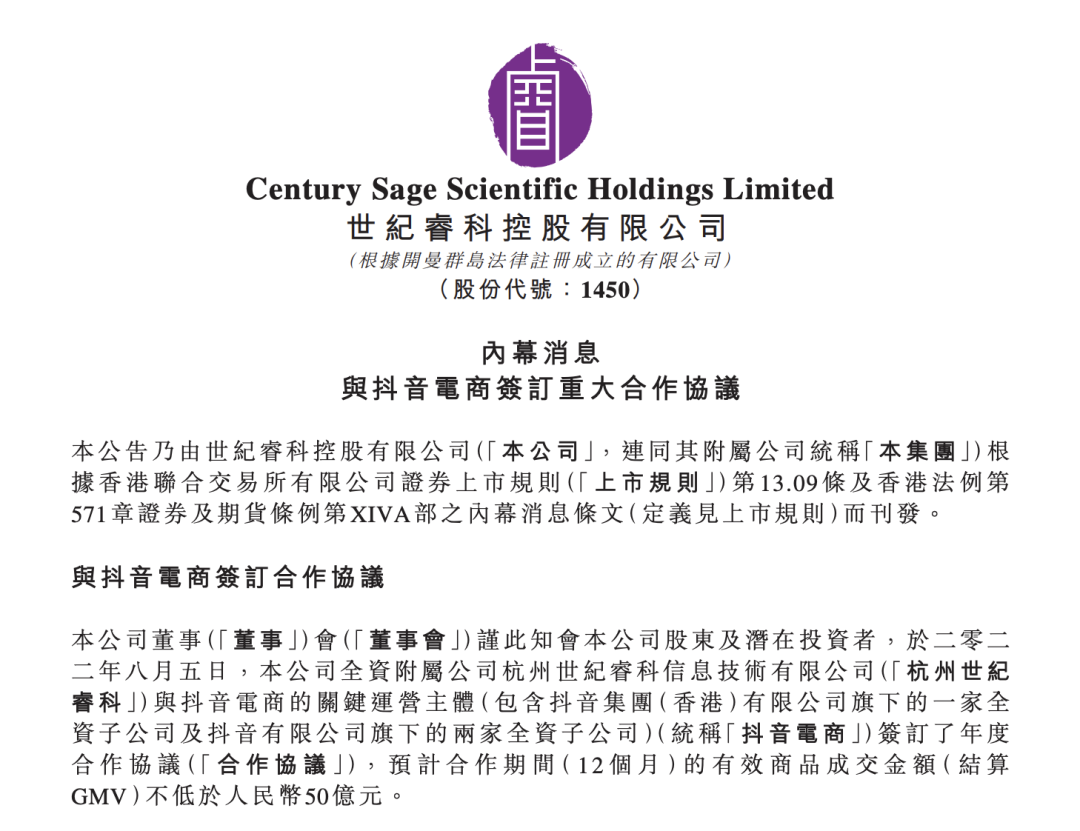 Century Sage Scientific Holdings Limited
世紀睿科控股有限公司
(根據開曼群島法律註冊成立的有限公司)
(股份代號:1450)

內幕消息
與抖音電商簽訂重大合作協議

本公告乃由世紀睿科控股有限公司(「本公司」,連同其附屬公司統稱「本集團」)根據香港聯合交易所有限公司證券上市規則(「上市規則」)第13.09條及香港法例第571章證券及期貨條例第XIVA部之內幕消息條文(定義見上市規則)而刊發。

與抖音電商簽訂合作協議

本公司董事(「董事」)會(「董事會」)謹此知會本公司股東及潛在投資者,於二零二二年八月五日,本公司全資附屬公司杭州世紀睿科信息技術有限公司(「杭州世紀睿科」)與抖音電商的關鍵運營主體(包含抖音集團(香港)有限公司旗下的一家全資子公司及抖音有限公司旗下的兩家全資子公司)(統稱「抖音電商」)簽訂了年度合作協議(「合作協議」),預計合作期間(12個月)的有效商品成交金額(結算GMV)不低於人民幣50億元。